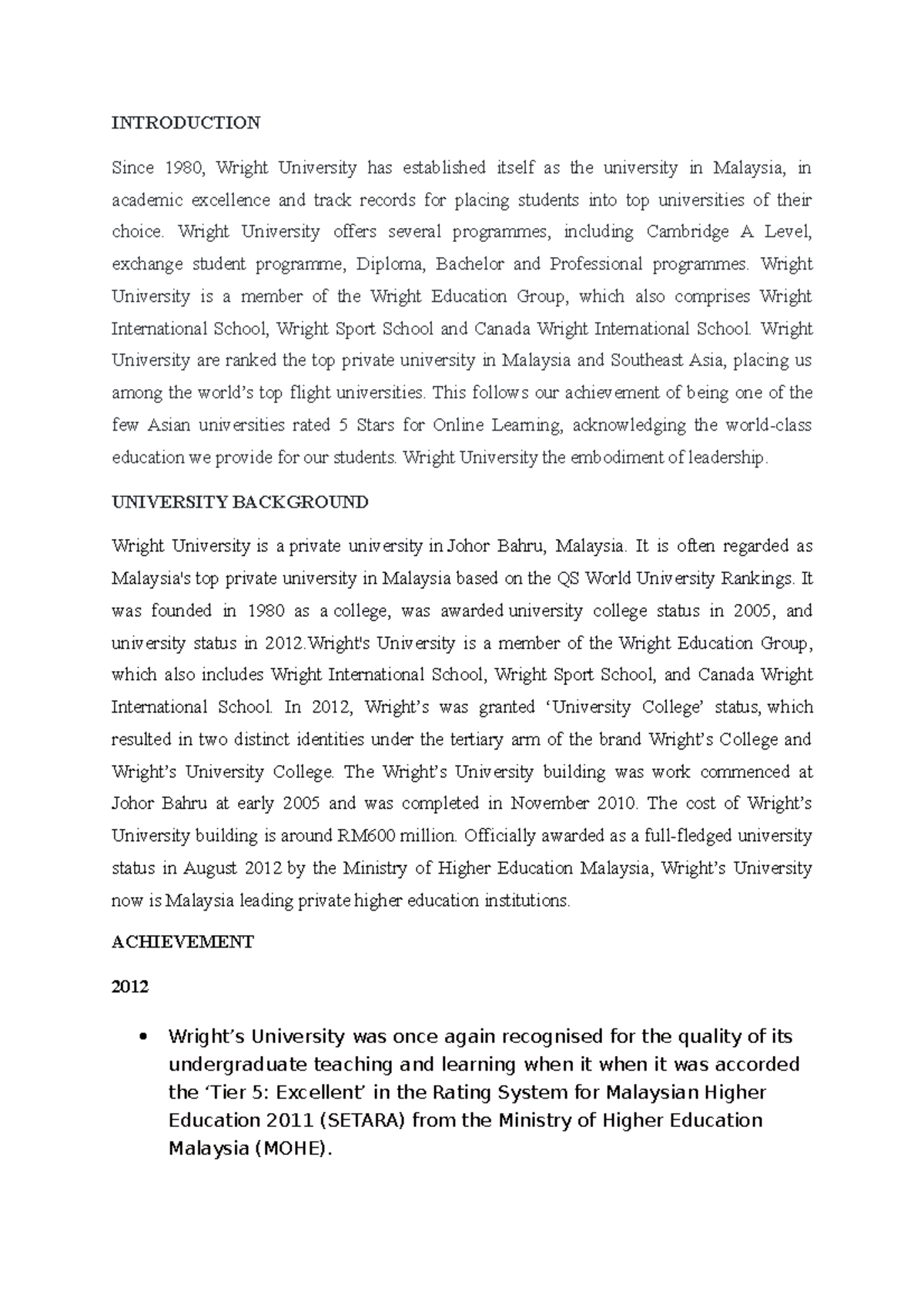 INTRODUCTION

Since 1980, Wright University has established itself as the university in Malaysia, in academic excellence and track records for placing students into top universities of their choice. Wright University offers several programmes, including Cambridge A Level, exchange student programme, Diploma, Bachelor and Professional programmes. Wright University is a member of the Wright Education Group, which also comprises Wright International School, Wright Sport School and Canada Wright International School. Wright University are ranked the top private university in Malaysia and Southeast Asia, placing us among the world's top flight universities. This follows our achievement of being one of the few Asian universities rated 5 Stars for Online Learning, acknowledging the world-class education we provide for our students. Wright University the embodiment of leadership.

UNIVERSITY BACKGROUND

Wright University is a private university in Johor Bahru, Malaysia. It is often regarded as Malaysia's top private university in Malaysia based on the QS World University Rankings. It was founded in 1980 as a college, was awarded university college status in 2005, and university status in 2012.Wright's University is a member of the Wright Education Group, which also includes Wright International School, Wright Sport School, and Canada Wright International School. In 2012, Wright's was granted 'University College' status, which resulted in two distinct identities under the tertiary arm of the brand Wright's College and Wright's University College. The Wright's University building was work commenced at Johor Bahru at early 2005 and was completed in November 2010. The cost of Wright's University building is around RM600 million. Officially awarded as a full-fledged university status in August 2012 by the Ministry of Higher Education Malaysia, Wright's University now is Malaysia leading private higher education institutions.

ACHIEVEMENT

2012

• Wright's University was once again recognised for the quality of its undergraduate teaching and learning when it when it was accorded the 'Tier 5: Excellent' in the Rating System for Malaysian Higher Education 2011 (SETARA) from the Ministry of Higher Education Malaysia (MOHE).